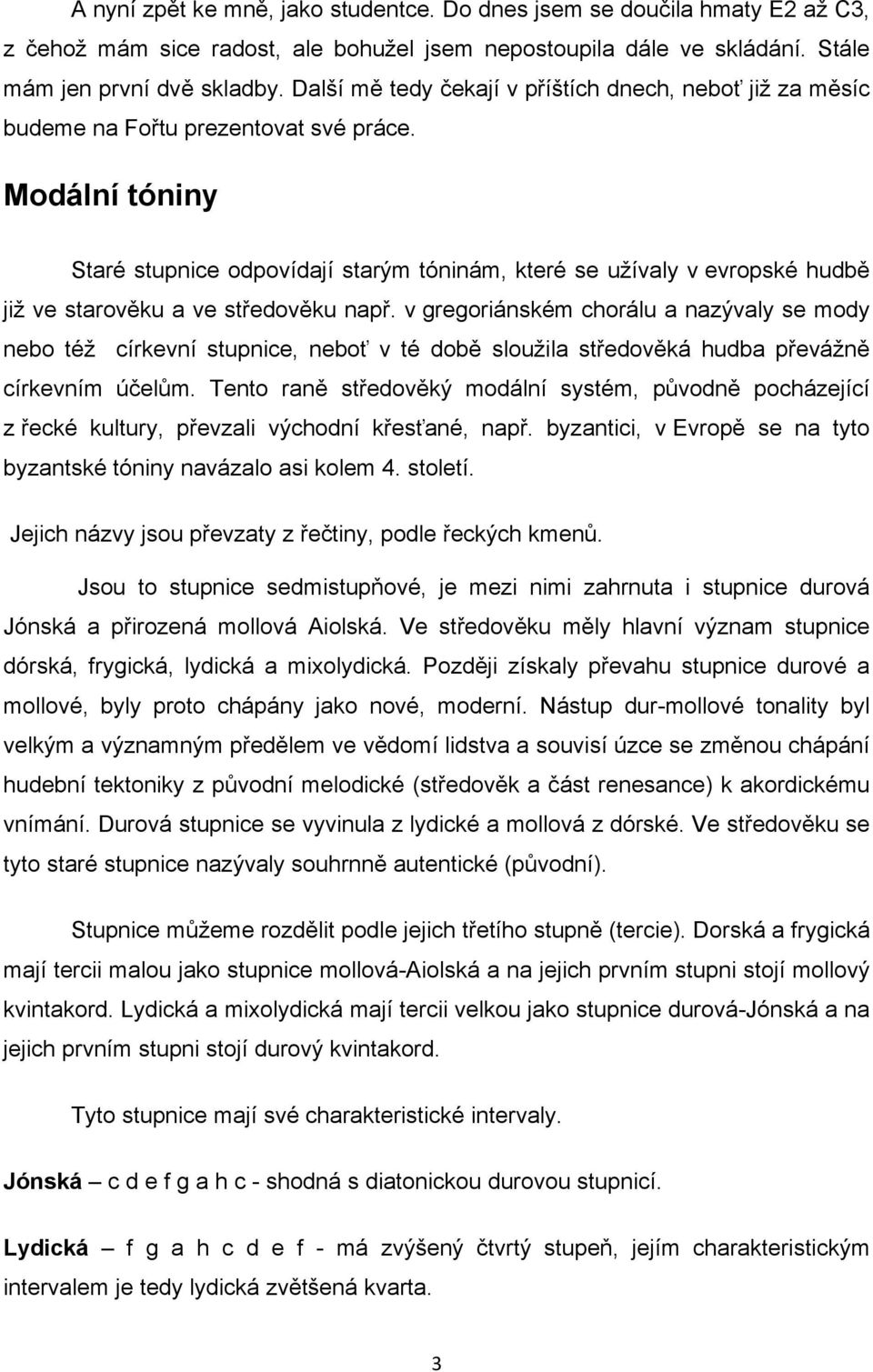 A nyní zpět ke mně, jako studentce. Do dnes jsem se doučila hmaty E2 až C3, z čehož mám sice radost, ale bohužel jsem nepostoupila dále ve skládání. Stále mám jen první dvě skladby. Další mě tedy čekají v příštích dnech, neboť již za měsíc budeme na Fořtu prezentovat své práce.

Modální tóniny

Staré stupnice odpovídají starým tóninám, které se užívaly v evropské hudbě již ve starověku a ve středověku např. v gregoriánském chorálu a nazývaly se mody nebo též církevní stupnice, neboť v té době sloužila středověká hudba převážně církevním účelům. Tento raně středověký modální systém, původně pocházející z řecké kultury, převzali východní křesťané, např. byzantici, v Evropě se na tyto byzantské tóniny navázalo asi kolem 4. století.

Jejich názvy jsou převzaty z řečtiny, podle řeckých kmenů.

Jsou to stupnice sedmistupňové, je mezi nimi zahrnuta i stupnice durová Jónská a přirozená mollová Aiolská. Ve středověku měly hlavní význam stupnice dórská, frygická, lydická a mixolydická. Později získaly převahu stupnice durové a mollové, byly proto chápány jako nové, moderní. Nástup dur-mollové tonality byl velkým a významným předělem ve vědomí lidstva a souvisí úzce se změnou chápání hudební tektoniky z původní melodické (středověk a část renesance) k akordickému vnímání. Durová stupnice se vyvinula z lydické a mollová z dórské. Ve středověku se tyto staré stupnice nazývaly souhrnně autentické (původní).

Stupnice můžeme rozdělit podle jejich třetího stupně (tercie). Dorská a frygická mají tercii malou jako stupnice mollová-Aiolská a na jejich prvním stupni stojí mollový kvintakord. Lydická a mixolydická mají tercii velkou jako stupnice durová-Jónská a na jejich prvním stupni stojí durový kvintakord.

Tyto stupnice mají své charakteristické intervaly.

Jónská – c d e f g a h c - shodná s diatonickou durovou stupnicí.

Lydická – f g a h c d e f - má zvýšený čtvrtý stupeň, jejím charakteristickým intervalem je tedy lydická zvětšená kvarta.

3